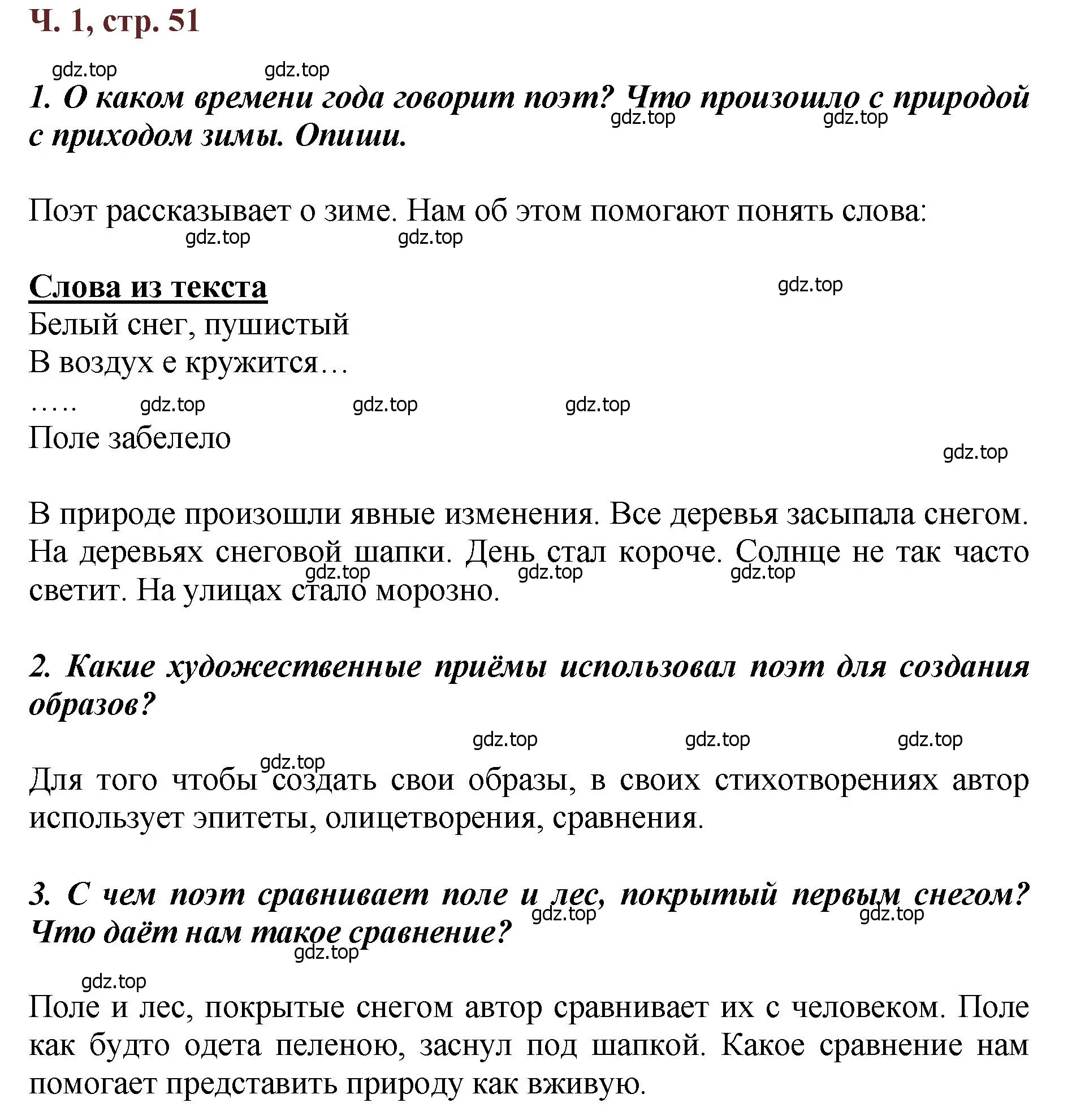 Ч. 1, стр. 51

gdz.top gdz.top

1. О каком времени года говорит поэт? Что произошло с природой с приходом зимы. Опиши.

gdz.top gdz.top

Поэт рассказывает о зиме. Нам об этом помогают понять слова:

gdz.top gdz.top

Слова из текста

gdz.top

Белый снег, пушистый
В воздух е кружится…
…..

gdz.top gdz.top gdz.top

Поле забелело

gdz.top

В природе произошли явные изменения. Все деревья засыпала снегом. На деревьях снеговой шапки. День стал короче. Солнце не так часто светит. На улицах стало морозно.

gdz.top gdz.top gdz.top

2. Какие художественные приёмы использовал поэт для создания образов?

gdz.top gdz.top gdz.top

gdz.top

Для того чтобы создать свои образы, в своих стихотворениях автор использует эпитеты, олицетворения, сравнения.

3. С чем поэт сравнивает поле и лес, покрытый первым снегом? Что даёт нам такое сравнение?

gdz.top gdz.top

gdz.top

gdz.top

Поле и лес, покрытые снегом автор сравнивает их с человеком. Поле как будто одета пеленою, заснул под шапкой. Какое сравнение нам помогает представить природу как вживую.